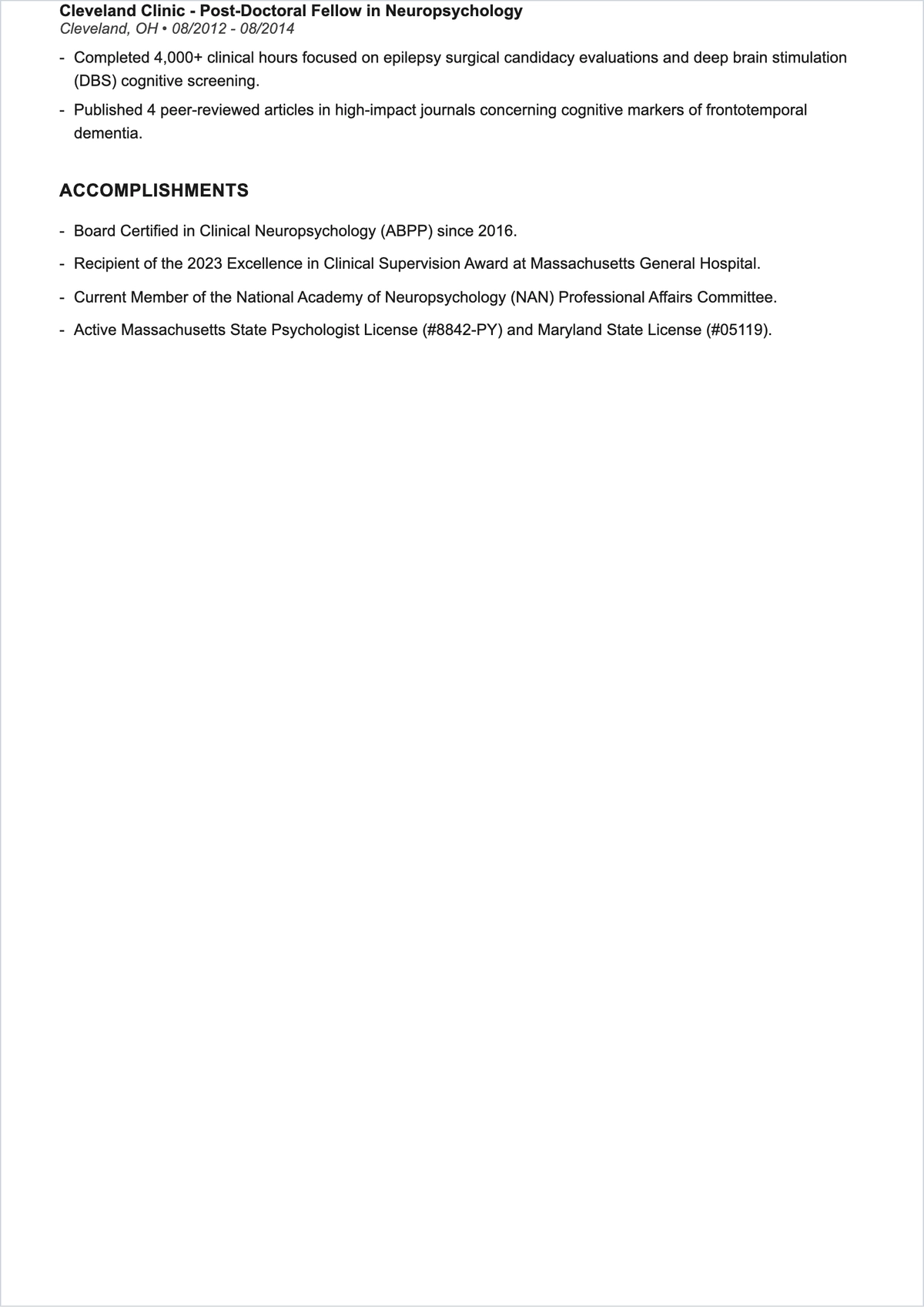 Cleveland Clinic - Post-Doctoral Fellow in Neuropsychology
Cleveland, OH • 08/2012 - 08/2014

- Completed 4,000+ clinical hours focused on epilepsy surgical candidacy evaluations and deep brain stimulation (DBS) cognitive screening.
- Published 4 peer-reviewed articles in high-impact journals concerning cognitive markers of frontotemporal dementia.

ACCOMPLISHMENTS

- Board Certified in Clinical Neuropsychology (ABPP) since 2016.
- Recipient of the 2023 Excellence in Clinical Supervision Award at Massachusetts General Hospital.
- Current Member of the National Academy of Neuropsychology (NAN) Professional Affairs Committee.
- Active Massachusetts State Psychologist License (#8842-PY) and Maryland State License (#05119).